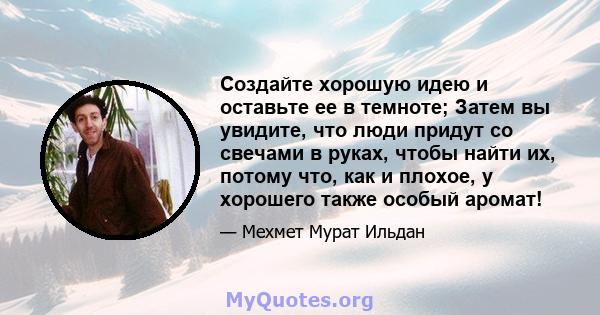 Создайте хорошую идею и оставьте ее в темноте; Затем вы увидите, что люди придут со свечами в руках, чтобы найти их, потому что, как и плохое, у хорошего также особый аромат!

— Мехмет Мурат Ильдан

MyQuotes.org